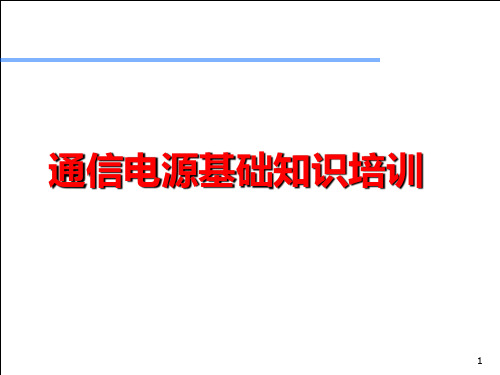 通信电源基础知识培训

1